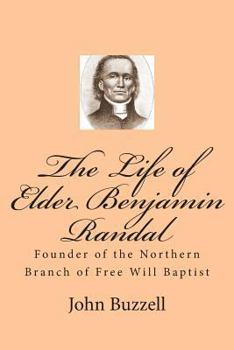 The Life of Elder Benjamin Randal

Founder of the Northern Branch of Free Will Baptist

John Buzzell